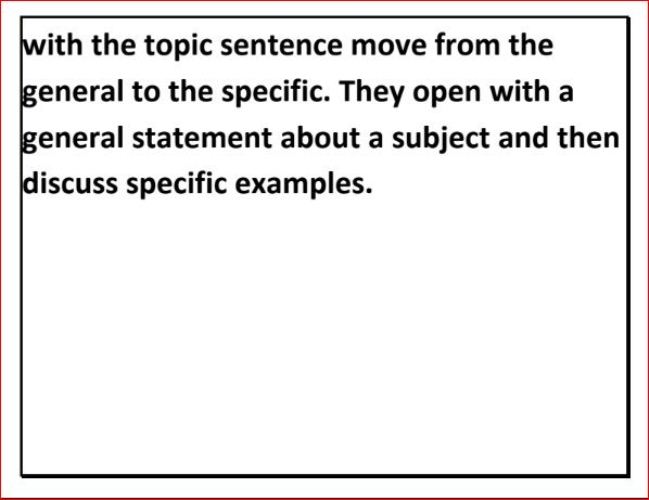 with the topic sentence move from the general to the specific. They open with a general statement about a subject and then discuss specific examples.